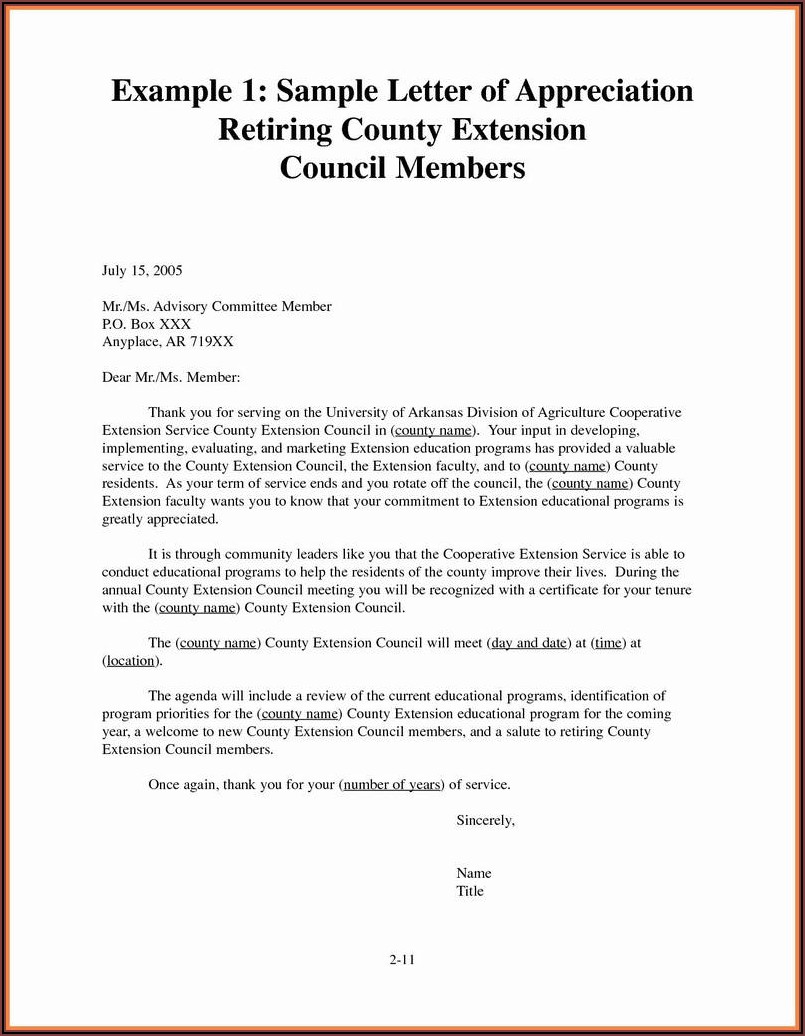 Example 1: Sample Letter of Appreciation
Retiring County Extension
Council Members

July 15, 2005

Mr./Ms. Advisory Committee Member
P.O. Box XXX
Anyplace, AR 719XX

Dear Mr./Ms. Member:

Thank you for serving on the University of Arkansas Division of Agriculture Cooperative Extension Service County Extension Council in (county name). Your input in developing, implementing, evaluating, and marketing Extension education programs has provided a valuable service to the County Extension Council, the Extension faculty, and to (county name) County residents. As your term of service ends and you rotate off the council, the (county name) County Extension faculty wants you to know that your commitment to Extension educational programs is greatly appreciated.

It is through community leaders like you that the Cooperative Extension Service is able to conduct educational programs to help the residents of the county improve their lives. During the annual County Extension Council meeting you will be recognized with a certificate for your tenure with the (county name) County Extension Council.

The (county name) County Extension Council will meet (day and date) at (time) at (location).

The agenda will include a review of the current educational programs, identification of program priorities for the (county name) County Extension educational program for the coming year, a welcome to new County Extension Council members, and a salute to retiring County Extension Council members.

Once again, thank you for your (number of years) of service.

Sincerely,

Name
Title

2-11